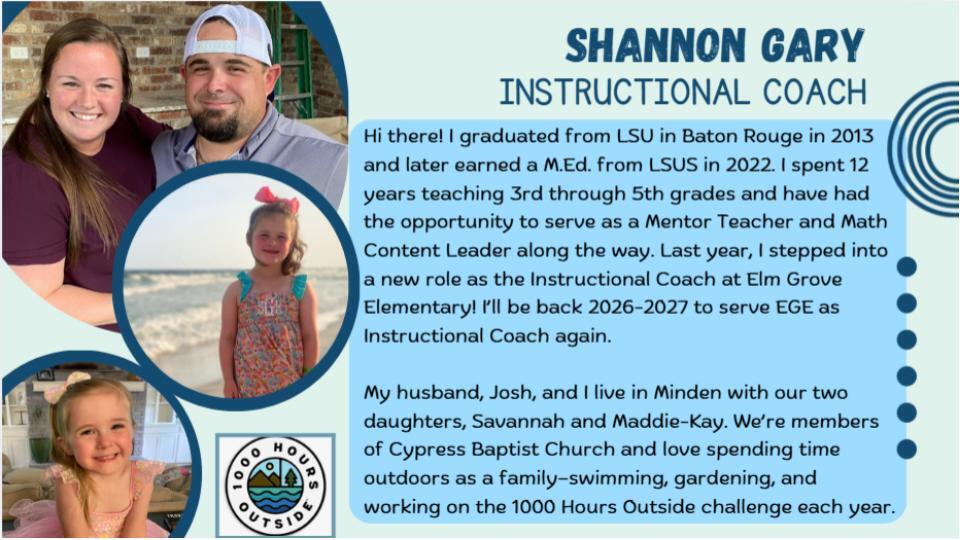 SHANNON GARY
INSTRUCTIONAL COACH

Hi there! I graduated from LSU in Baton Rouge in 2013 and later earned a M.Ed. from LSUS in 2022. I spent 12 years teaching 3rd through 5th grades and have had the opportunity to serve as a Mentor Teacher and Math Content Leader along the way. Last year, I stepped into a new role as the Instructional Coach at Elm Grove Elementary! I'll be back 2026-2027 to serve EGE as Instructional Coach again.

My husband, Josh, and I live in Minden with our two daughters, Savannah and Maddie-Kay. We're members of Cypress Baptist Church and love spending time outdoors as a family–swimming, gardening, and working on the 1000 Hours Outside challenge each year.

1000 HOURS OUTSIDE